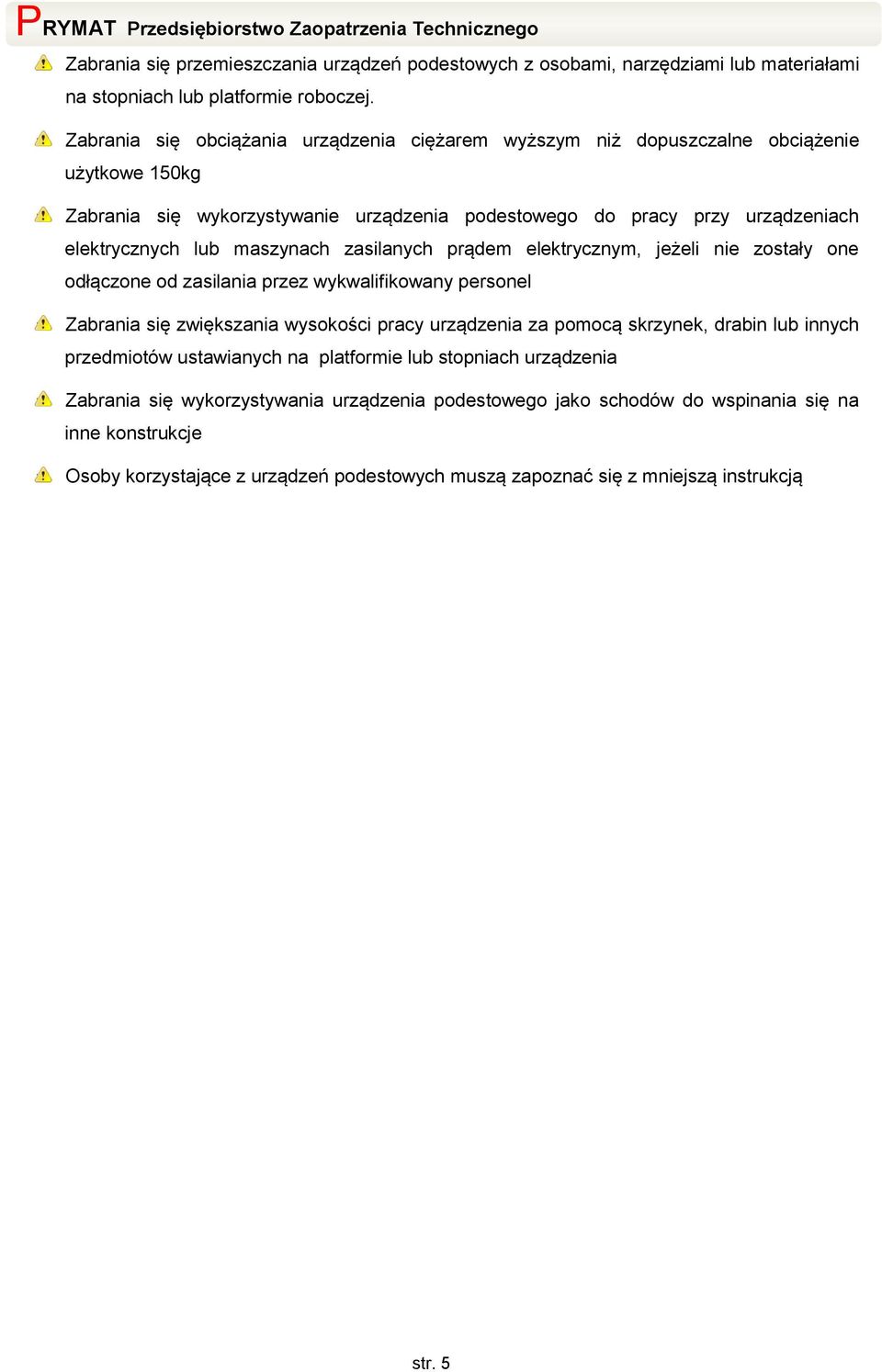 PRYMAT Przedsiębiorstwo Zaopatrzenia Technicznego

Zabrania się przemieszczania urządzeń podestowych z osobami, narzędziami lub materiałami na stopniach lub platformie roboczej.

Zabrania się obciążania urządzenia ciężarem wyższym niż dopuszczalne obciążenie użytkowe 150kg

Zabrania się wykorzystywanie urządzenia podestowego do pracy przy urządzeniach elektrycznych lub maszynach zasilanych prądem elektrycznym, jeżeli nie zostały one odłączone od zasilania przez wykwalifikowany personel

Zabrania się zwiększania wysokości pracy urządzenia za pomocą skrzynek, drabin lub innych przedmiotów ustawianych na platformie lub stopniach urządzenia

Zabrania się wykorzystywania urządzenia podestowego jako schodów do wspinania się na inne konstrukcje

Osoby korzystające z urządzeń podestowych muszą zapoznać się z mniejszą instrukcją

str. 5